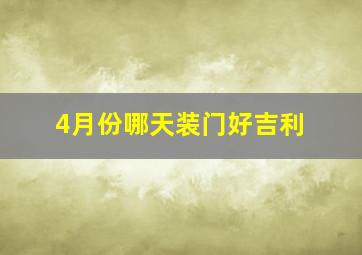 4月份哪天装门好吉利